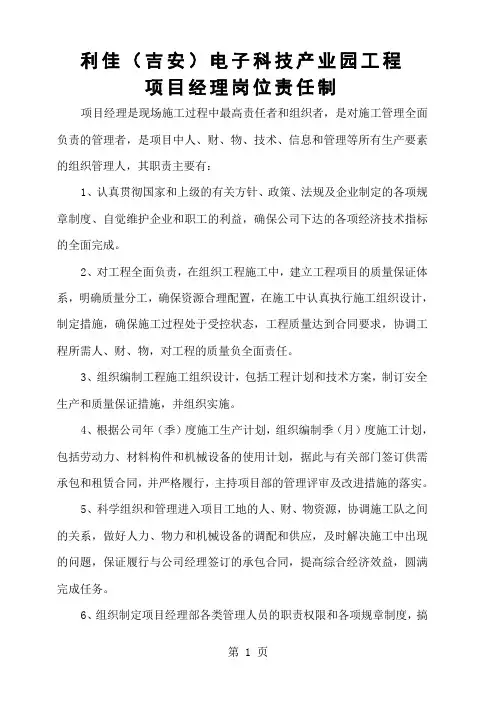 利佳（吉安）电子科技产业园工程
项目经理岗位责任制

项目经理是现场施工过程中最高责任者和组织者，是对施工管理全面负责的管理者，是项目中人、财、物、技术、信息和管理等所有生产要素的组织管理人，其职责主要有：

1、认真贯彻国家和上级的有关方针、政策、法规及企业制定的各项规章制度、自觉维护企业和职工的利益，确保公司下达的各项经济技术指标的全面完成。

2、对工程全面负责，在组织工程施工中，建立工程项目的质量保证体系，明确质量分工，确保资源合理配置，在施工中认真执行施工组织设计，制定措施，确保施工过程处于受控状态，工程质量达到合同要求，协调工程所需人、财、物，对工程的质量负全面责任。

3、组织编制工程施工组织设计，包括工程计划和技术方案，制订安全生产和质量保证措施，并组织实施。

4、根据公司年（季）度施工生产计划，组织编制季（月）度施工计划，包括劳动力、材料构件和机械设备的使用计划，据此与有关部门签订供需承包和租赁合同，并严格履行，主持项目部的管理评审及改进措施的落实。

5、科学组织和管理进入项目工地的人、财、物资源，协调施工队之间的关系，做好人力、物力和机械设备的调配和供应，及时解决施工中出现的问题，保证履行与公司经理签订的承包合同，提高综合经济效益，圆满完成任务。

6、组织制定项目经理部各类管理人员的职责权限和各项规章制度，搞

第 1 页